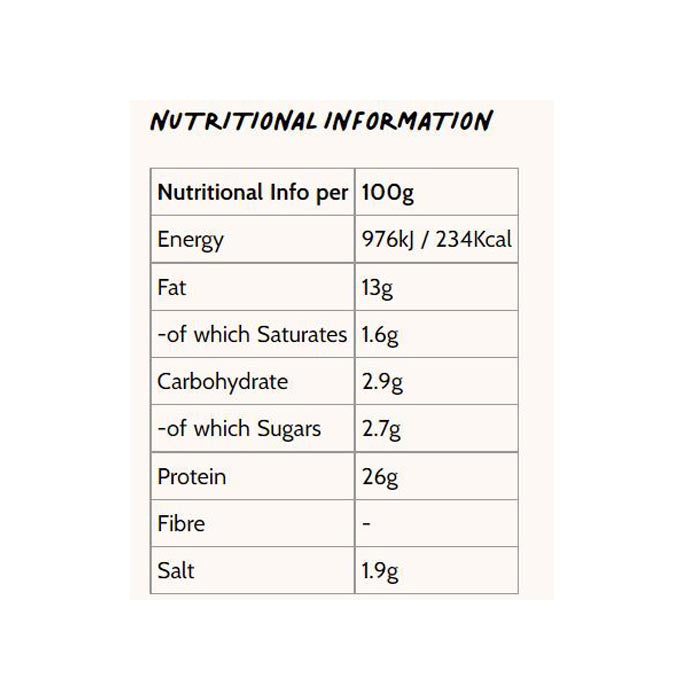 NUTRITIONAL INFORMATION

| Nutritional Info per | 100g |
|---|---|
| Energy | 976kJ / 234Kcal |
| Fat | 13g |
| -of which Saturates | 1.6g |
| Carbohydrate | 2.9g |
| -of which Sugars | 2.7g |
| Protein | 26g |
| Fibre | - |
| Salt | 1.9g |